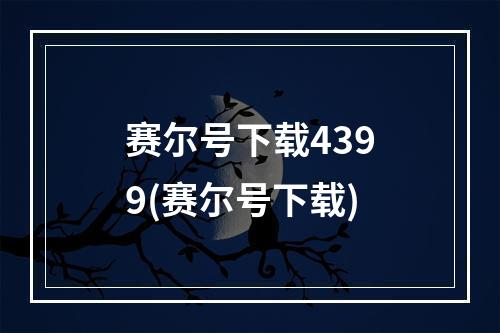 赛尔号下载4399(赛尔号下载)